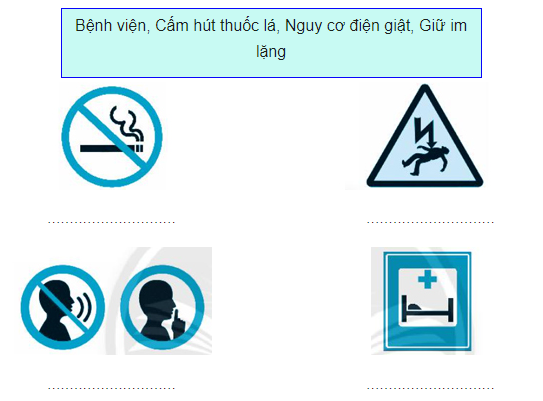 Bệnh viện, Cấm hút thuốc lá, Nguy cơ điện giật, Giữ im lặng

..............................

..............................

..............................

..............................